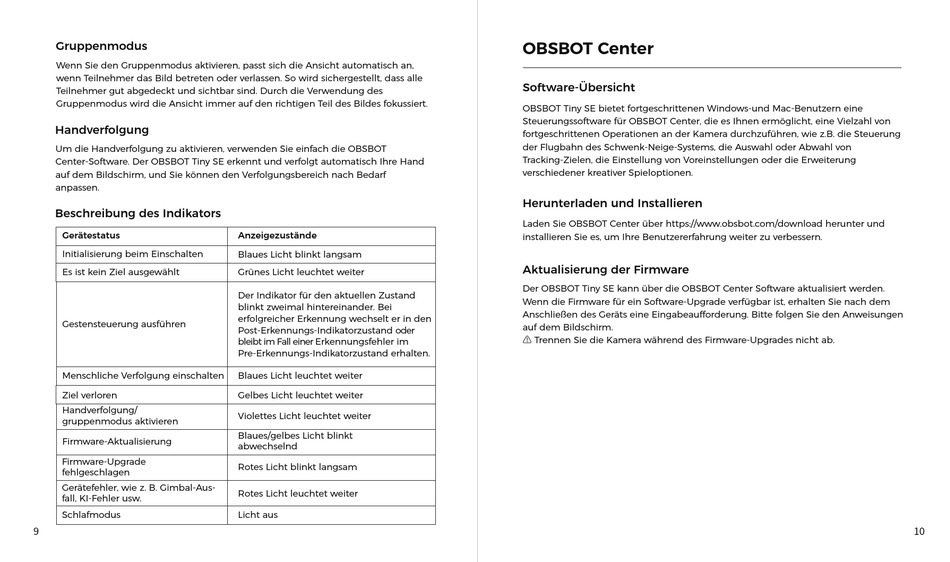 Gruppenmodus

Wenn Sie den Gruppenmodus aktivieren, passt sich die Ansicht automatisch an, wenn Teilnehmer das Bild betreten oder verlassen. So wird sichergestellt, dass alle Teilnehmer gut abgedeckt und sichtbar sind. Durch die Verwendung des Gruppenmodus wird die Ansicht immer auf den richtigen Teil des Bildes fokussiert.

Handverfolgung

Um die Handverfolgung zu aktivieren, verwenden Sie einfach die OBSBOT Center-Software. Der OBSBOT Tiny SE erkennt und verfolgt automatisch Ihre Hand auf dem Bildschirm, und Sie können den Verfolgungsbereich nach Bedarf anpassen.

Beschreibung des Indikators

| Gerätestatus | Anzeigezustände |
|---|---|
| Initialisierung beim Einschalten | Blaues Licht blinkt langsam |
| Es ist kein Ziel ausgewählt | Grünes Licht leuchtet weiter |
| Gestensteuerung ausführen | Der Indikator für den aktuellen Zustand blinkt zweimal hintereinander. Bei erfolgreicher Erkennung wechselt er in den Post-Erkennungs-Indikatorzustand oder bleibt im Fall einer Erkennungsfehler im Pre-Erkennungs-Indikatorzustand erhalten. |
| Menschliche Verfolgung einschalten | Blaues Licht leuchtet weiter |
| Ziel verloren | Gelbes Licht leuchtet weiter |
| Handverfolgung/ gruppenmodus aktivieren | Violettes Licht leuchtet weiter |
| Firmware-Aktualisierung | Blaues/gelbes Licht blinkt abwechselnd |
| Firmware-Upgrade fehlgeschlagen | Rotes Licht blinkt langsam |
| Gerätefehler, wie z. B. Gimbal-Ausfall, KI-Fehler usw. | Rotes Licht leuchtet weiter |
| Schlafmodus | Licht aus |

9

OBSBOT Center

Software-Übersicht

OBSBOT Tiny SE bietet fortgeschrittenen Windows-und Mac-Benutzern eine Steuerungssoftware für OBSBOT Center, die es Ihnen ermöglicht, eine Vielzahl von fortgeschrittenen Operationen an der Kamera durchzuführen, wie z.B. die Steuerung der Flugbahn des Schwenk-Neige-Systems, die Auswahl oder Abwahl von Tracking-Zielen, die Einstellung von Voreinstellungen oder die Erweiterung verschiedener kreativer Spieloptionen.

Herunterladen und Installieren

Laden Sie OBSBOT Center über https://www.obsbot.com/download herunter und installieren Sie es, um Ihre Benutzererfahrung weiter zu verbessern.

Aktualisierung der Firmware

Der OBSBOT Tiny SE kann über die OBSBOT Center Software aktualisiert werden. Wenn die Firmware für ein Software-Upgrade verfügbar ist, erhalten Sie nach dem Anschließen des Geräts eine Eingabeaufforderung. Bitte folgen Sie den Anweisungen auf dem Bildschirm.
⚠ Trennen Sie die Kamera während des Firmware-Upgrades nicht ab.

10